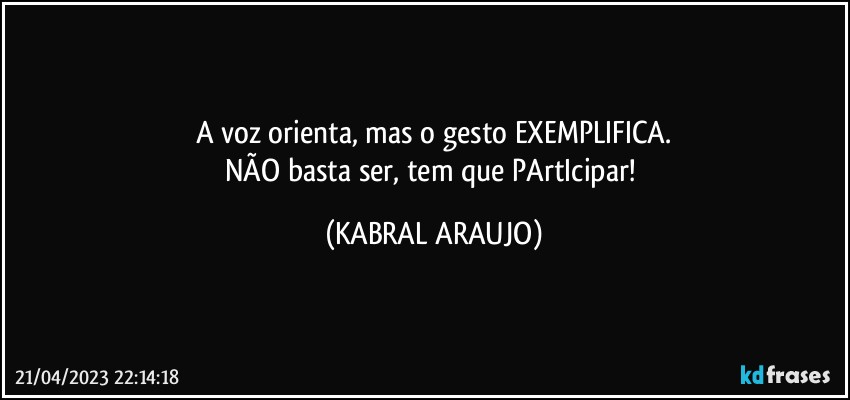 A voz orienta, mas o gesto EXEMPLIFICA.
NÃO basta ser, tem que PArtIcipar!

(KABRAL ARAUJO)

21/04/2023 22:14:18

kdfrases